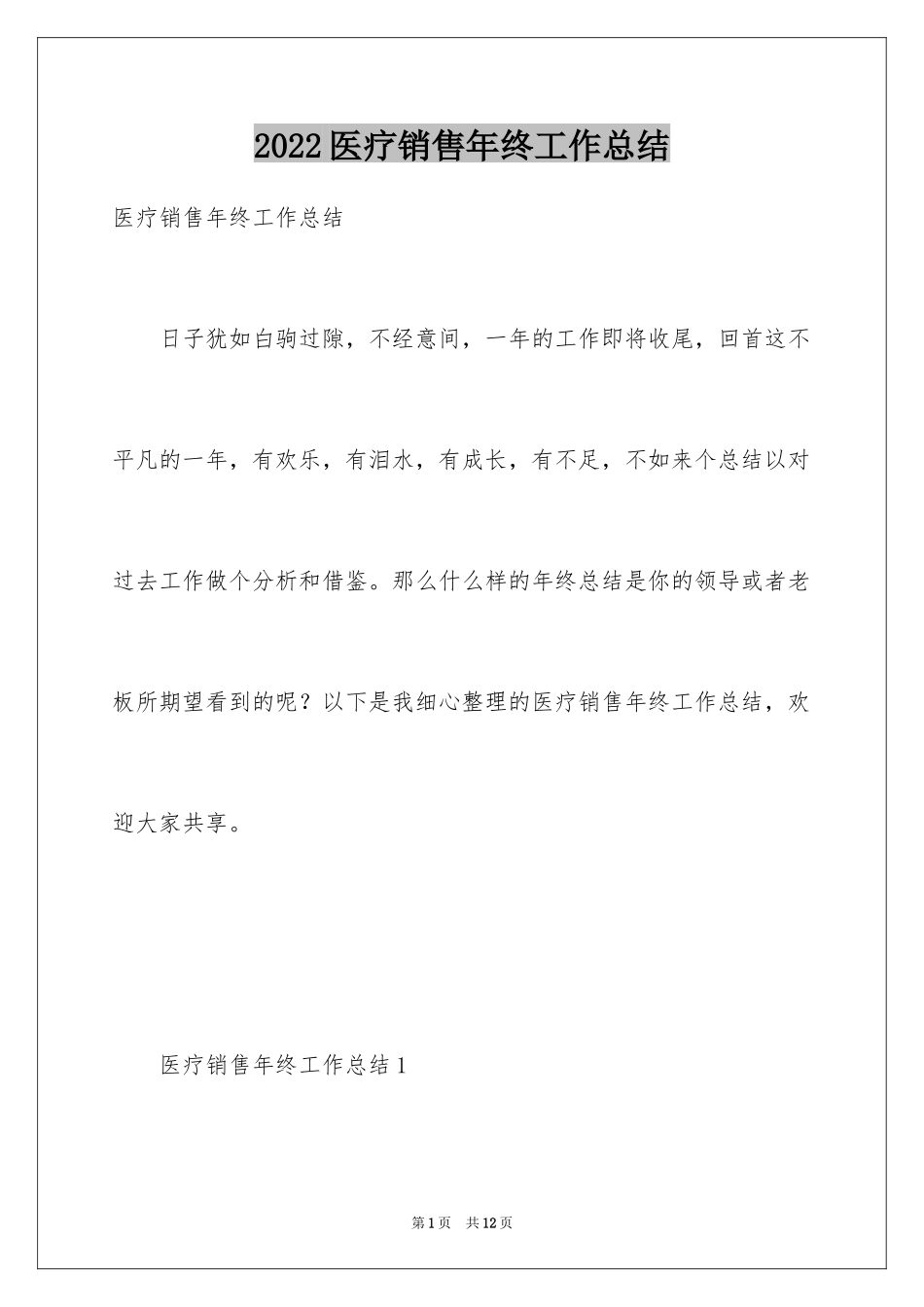 2022医疗销售年终工作总结

医疗销售年终工作总结

日子犹如白驹过隙，不经意间，一年的工作即将收尾，回首这不平凡的一年，有欢乐，有泪水，有成长，有不足，不如来个总结以对过去工作做个分析和借鉴。那么什么样的年终总结是你的领导或者老板所期望看到的呢？以下是我细心整理的医疗销售年终工作总结，欢迎大家共享。

医疗销售年终工作总结1

第1页 共12页